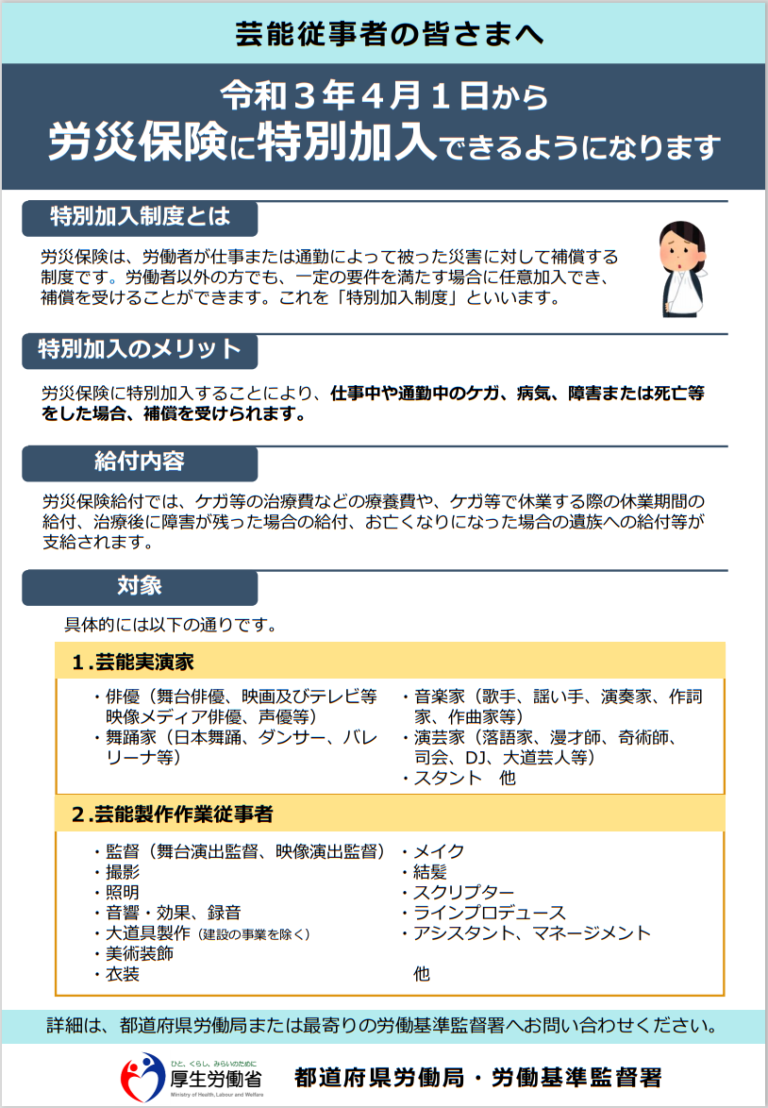 芸能従事者の皆さまへ

令和３年４月１日から
労災保険に特別加入できるようになります

特別加入制度とは

労災保険は、労働者が仕事または通勤によって被った災害に対して補償する制度です。労働者以外の方でも、一定の要件を満たす場合に任意加入でき、補償を受けることができます。これを「特別加入制度」といいます。

特別加入のメリット

労災保険に特別加入することにより、仕事中や通勤中のケガ、病気、障害または死亡等をした場合、補償を受けられます。

給付内容

労災保険給付では、ケガ等の治療費などの療養費や、ケガ等で休業する際の休業期間の給付、治療後に障害が残った場合の給付、お亡くなりになった場合の遺族への給付等が支給されます。

対象

具体的には以下の通りです。

１.芸能実演家

・俳優（舞台俳優、映画及びテレビ等映像メディア俳優、声優等）
・舞踊家（日本舞踊、ダンサー、バレリーナ等）

・音楽家（歌手、謡い手、演奏家、作詞家、作曲家等）
・演芸家（落語家、漫才師、奇術師、司会、DJ、大道芸人等）
・スタント　他

２.芸能製作作業従事者

・監督（舞台演出監督、映像演出監督）
・撮影
・照明
・音響・効果、録音
・大道具製作（建設の事業を除く）
・美術装飾
・衣装

・メイク
・結髪
・スクリプター
・ラインプロデュース
・アシスタント、マネージメント
他

詳細は、都道府県労働局または最寄りの労働基準監督署へお問い合わせください。

ひと、くらし、みらいのために
厚生労働省
Ministry of Health, Labour and Welfare

都道府県労働局・労働基準監督署